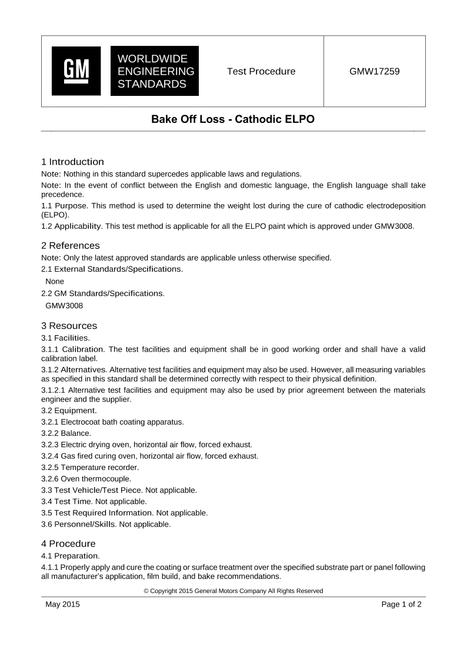 GM

WORLDWIDE
ENGINEERING
STANDARDS

Test Procedure

GMW17259

Bake Off Loss - Cathodic ELPO

1 Introduction

Note: Nothing in this standard supercedes applicable laws and regulations.

Note: In the event of conflict between the English and domestic language, the English language shall take precedence.

1.1 Purpose. This method is used to determine the weight lost during the cure of cathodic electrodeposition (ELPO).

1.2 Applicability. This test method is applicable for all the ELPO paint which is approved under GMW3008.

2 References

Note: Only the latest approved standards are applicable unless otherwise specified.

2.1 External Standards/Specifications.

None

2.2 GM Standards/Specifications.

GMW3008

3 Resources

3.1 Facilities.

3.1.1 Calibration. The test facilities and equipment shall be in good working order and shall have a valid calibration label.

3.1.2 Alternatives. Alternative test facilities and equipment may also be used. However, all measuring variables as specified in this standard shall be determined correctly with respect to their physical definition.

3.1.2.1 Alternative test facilities and equipment may also be used by prior agreement between the materials engineer and the supplier.

3.2 Equipment.

3.2.1 Electrocoat bath coating apparatus.

3.2.2 Balance.

3.2.3 Electric drying oven, horizontal air flow, forced exhaust.

3.2.4 Gas fired curing oven, horizontal air flow, forced exhaust.

3.2.5 Temperature recorder.

3.2.6 Oven thermocouple.

3.3 Test Vehicle/Test Piece. Not applicable.

3.4 Test Time. Not applicable.

3.5 Test Required Information. Not applicable.

3.6 Personnel/Skills. Not applicable.

4 Procedure

4.1 Preparation.

4.1.1 Properly apply and cure the coating or surface treatment over the specified substrate part or panel following all manufacturer's application, film build, and bake recommendations.

© Copyright 2015 General Motors Company All Rights Reserved

May 2015

Page 1 of 2